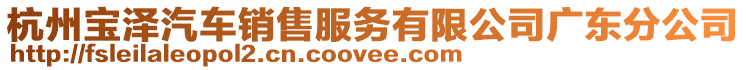 杭州宝泽汽车销售服务有限公司广东分公司
http://fsleilaleopol2.cn.coovee.com